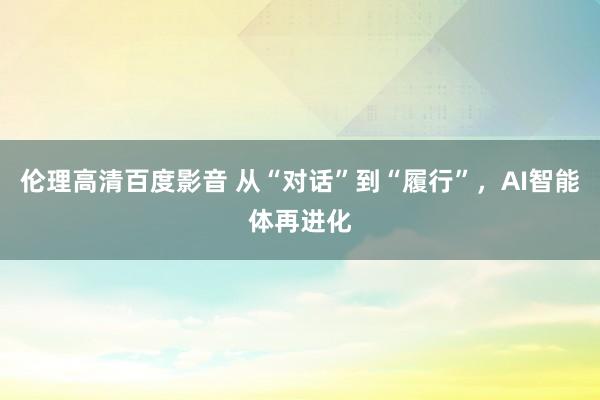 伦理高清百度影音 从“对话”到“履行”，AI智能体再进化